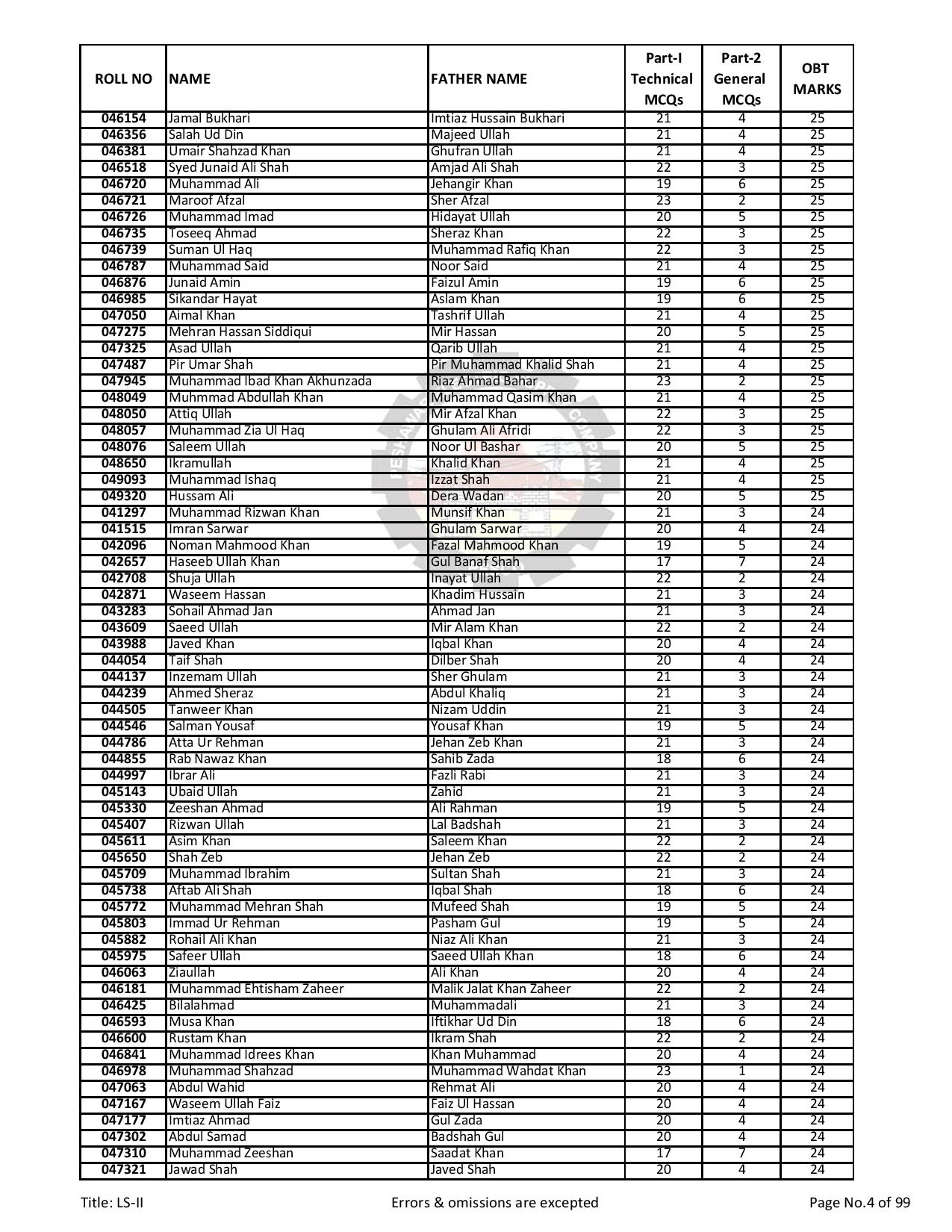 | ROLL NO | NAME | FATHER NAME | Part-I Technical MCQs | Part-2 General MCQs | OBT MARKS |
|---|---|---|---|---|---|
| 046154 | Jamal Bukhari | Imtiaz Hussain Bukhari | 21 | 4 | 25 |
| 046356 | Salah Ud Din | Majeed Ullah | 21 | 4 | 25 |
| 046381 | Umair Shahzad Khan | Ghufran Ullah | 21 | 4 | 25 |
| 046518 | Syed Junaid Ali Shah | Amjad Ali Shah | 22 | 3 | 25 |
| 046720 | Muhammad Ali | Jehangir Khan | 19 | 6 | 25 |
| 046721 | Maroof Afzal | Sher Afzal | 23 | 2 | 25 |
| 046726 | Muhammad Imad | Hidayat Ullah | 20 | 5 | 25 |
| 046735 | Toseeq Ahmad | Sheraz Khan | 22 | 3 | 25 |
| 046739 | Suman Ul Haq | Muhammad Rafiq Khan | 22 | 3 | 25 |
| 046787 | Muhammad Said | Noor Said | 21 | 4 | 25 |
| 046876 | Junaid Amin | Faizul Amin | 19 | 6 | 25 |
| 046985 | Sikandar Hayat | Aslam Khan | 19 | 6 | 25 |
| 047050 | Aimal Khan | Tashrif Ullah | 21 | 4 | 25 |
| 047275 | Mehran Hassan Siddiqui | Mir Hassan | 20 | 5 | 25 |
| 047325 | Asad Ullah | Qarib Ullah | 21 | 4 | 25 |
| 047487 | Pir Umar Shah | Pir Muhammad Khalid Shah | 21 | 4 | 25 |
| 047945 | Muhammad Ibad Khan Akhunzada | Riaz Ahmad Bahar | 23 | 2 | 25 |
| 048049 | Muhmmad Abdullah Khan | Muhammad Qasim Khan | 21 | 4 | 25 |
| 048050 | Attiq Ullah | Mir Afzal Khan | 22 | 3 | 25 |
| 048057 | Muhammad Zia Ul Haq | Ghulam Ali Afridi | 22 | 3 | 25 |
| 048076 | Saleem Ullah | Noor Ul Bashar | 20 | 5 | 25 |
| 048650 | Ikramullah | Khalid Khan | 21 | 4 | 25 |
| 049093 | Muhammad Ishaq | Izzat Shah | 21 | 4 | 25 |
| 049320 | Hussam Ali | Dera Wadan | 20 | 5 | 25 |
| 041297 | Muhammad Rizwan Khan | Munsif Khan | 21 | 3 | 24 |
| 041515 | Imran Sarwar | Ghulam Sarwar | 20 | 4 | 24 |
| 042096 | Noman Mahmood Khan | Fazal Mahmood Khan | 19 | 5 | 24 |
| 042657 | Haseeb Ullah Khan | Gul Banaf Shah | 17 | 7 | 24 |
| 042708 | Shuja Ullah | Inayat Ullah | 22 | 2 | 24 |
| 042871 | Waseem Hassan | Khadim Hussain | 21 | 3 | 24 |
| 043283 | Sohail Ahmad Jan | Ahmad Jan | 21 | 3 | 24 |
| 043609 | Saeed Ullah | Mir Alam Khan | 22 | 2 | 24 |
| 043988 | Javed Khan | Iqbal Khan | 20 | 4 | 24 |
| 044054 | Taif Shah | Dilber Shah | 20 | 4 | 24 |
| 044137 | Inzemam Ullah | Sher Ghulam | 21 | 3 | 24 |
| 044239 | Ahmed Sheraz | Abdul Khaliq | 21 | 3 | 24 |
| 044505 | Tanweer Khan | Nizam Uddin | 21 | 3 | 24 |
| 044546 | Salman Yousaf | Yousaf Khan | 19 | 5 | 24 |
| 044786 | Atta Ur Rehman | Jehan Zeb Khan | 21 | 3 | 24 |
| 044855 | Rab Nawaz Khan | Sahib Zada | 18 | 6 | 24 |
| 044997 | Ibrar Ali | Fazli Rabi | 21 | 3 | 24 |
| 045143 | Ubaid Ullah | Zahid | 21 | 3 | 24 |
| 045330 | Zeeshan Ahmad | Ali Rahman | 19 | 5 | 24 |
| 045407 | Rizwan Ullah | Lal Badshah | 21 | 3 | 24 |
| 045611 | Asim Khan | Saleem Khan | 22 | 2 | 24 |
| 045650 | Shah Zeb | Jehan Zeb | 22 | 2 | 24 |
| 045709 | Muhammad Ibrahim | Sultan Shah | 21 | 3 | 24 |
| 045738 | Aftab Ali Shah | Iqbal Shah | 18 | 6 | 24 |
| 045772 | Muhammad Mehran Shah | Mufeed Shah | 19 | 5 | 24 |
| 045803 | Immad Ur Rehman | Pasham Gul | 19 | 5 | 24 |
| 045882 | Rohail Ali Khan | Niaz Ali Khan | 21 | 3 | 24 |
| 045975 | Safeer Ullah | Saeed Ullah Khan | 18 | 6 | 24 |
| 046063 | Ziaullah | Ali Khan | 20 | 4 | 24 |
| 046181 | Muhammad Ehtisham Zaheer | Malik Jalat Khan Zaheer | 22 | 2 | 24 |
| 046425 | Bilalahmad | Muhammadali | 21 | 3 | 24 |
| 046593 | Musa Khan | Iftikhar Ud Din | 18 | 6 | 24 |
| 046600 | Rustam Khan | Ikram Shah | 22 | 2 | 24 |
| 046841 | Muhammad Idrees Khan | Khan Muhammad | 20 | 4 | 24 |
| 046978 | Muhammad Shahzad | Muhammad Wahdat Khan | 23 | 1 | 24 |
| 047063 | Abdul Wahid | Rehmat Ali | 20 | 4 | 24 |
| 047167 | Waseem Ullah Faiz | Faiz Ul Hassan | 20 | 4 | 24 |
| 047177 | Imtiaz Ahmad | Gul Zada | 20 | 4 | 24 |
| 047302 | Abdul Samad | Badshah Gul | 20 | 4 | 24 |
| 047310 | Muhammad Zeeshan | Saadat Khan | 17 | 7 | 24 |
| 047321 | Jawad Shah | Javed Shah | 20 | 4 | 24 |

Title: LS-II Errors & omissions are excepted Page No.4 of 99